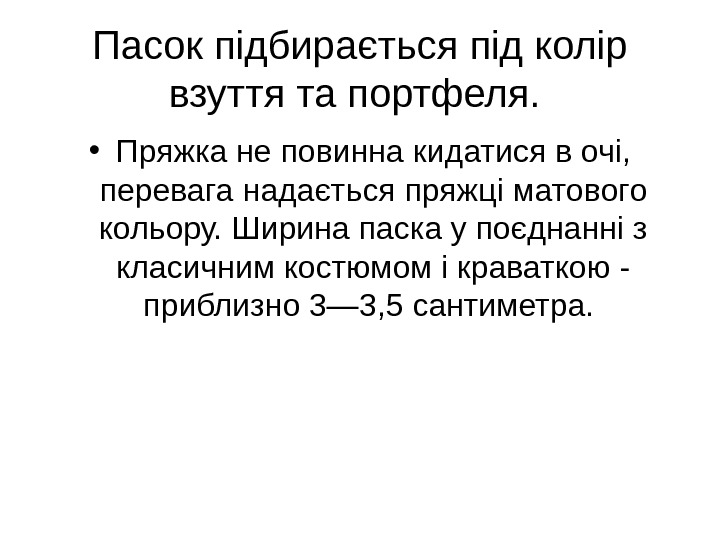 Пасок підбирається під колір взуття та портфеля.

• Пряжка не повинна кидатися в очі, перевага надається пряжці матового кольору. Ширина паска у поєднанні з класичним костюмом і краваткою - приблизно 3—3,5 сантиметра.